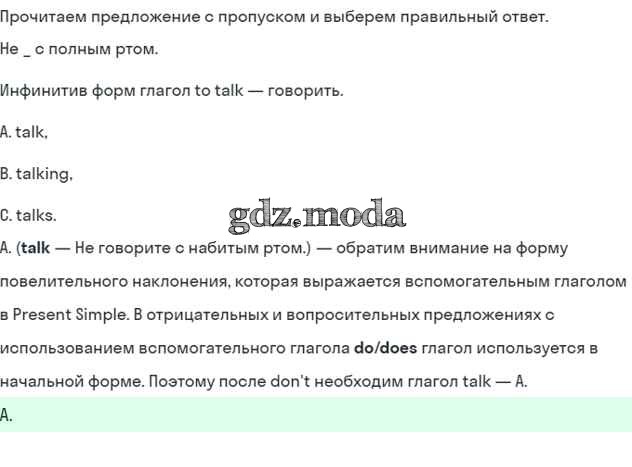 Прочитаем предложение с пропуском и выберем правильный ответ.
Не _ с полным ртом.

Инфинитив форм глагол to talk — говорить.

A. talk,

B. talking,

C. talks.

gdz.moda

A. (talk — Не говорите с набитым ртом.) — обратим внимание на форму повелительного наклонения, которая выражается вспомогательным глаголом в Present Simple. В отрицательных и вопросительных предложениях с использованием вспомогательного глагола do/does глагол используется в начальной форме. Поэтому после don't необходим глагол talk — A.

A.